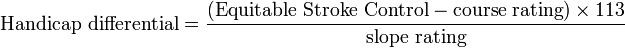 $\text{Handicap differential} = \frac{(\text{Equitable Stroke Control} - \text{course rating}) \times 113}{\text{slope rating}}$